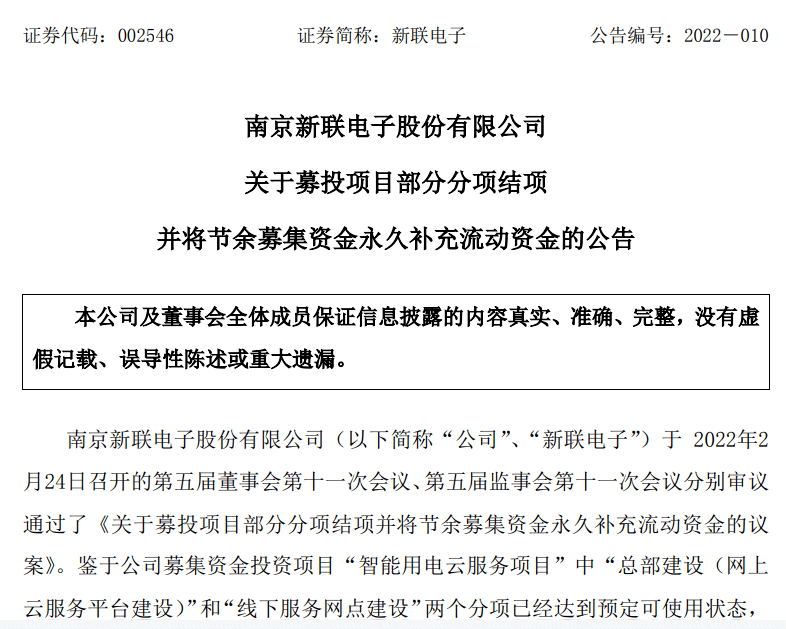 证券代码：002546　　　　证券简称：新联电子　　　　公告编号：2022－010

南京新联电子股份有限公司

关于募投项目部分分项结项

并将节余募集资金永久补充流动资金的公告

本公司及董事会全体成员保证信息披露的内容真实、准确、完整，没有虚假记载、误导性陈述或重大遗漏。

南京新联电子股份有限公司（以下简称“公司”、“新联电子”）于 2022年2月24日召开的第五届董事会第十一次会议、第五届监事会第十一次会议分别审议通过了《关于募投项目部分分项结项并将节余募集资金永久补充流动资金的议案》。鉴于公司募集资金投资项目“智能用电云服务项目”中“总部建设（网上云服务平台建设）”和“线下服务网点建设”两个分项已经达到预定可使用状态，